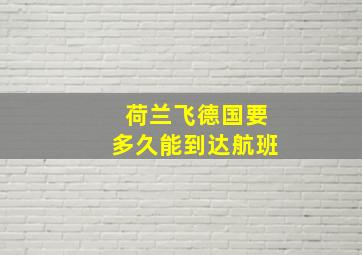 荷兰飞德国要
多久能到达航班